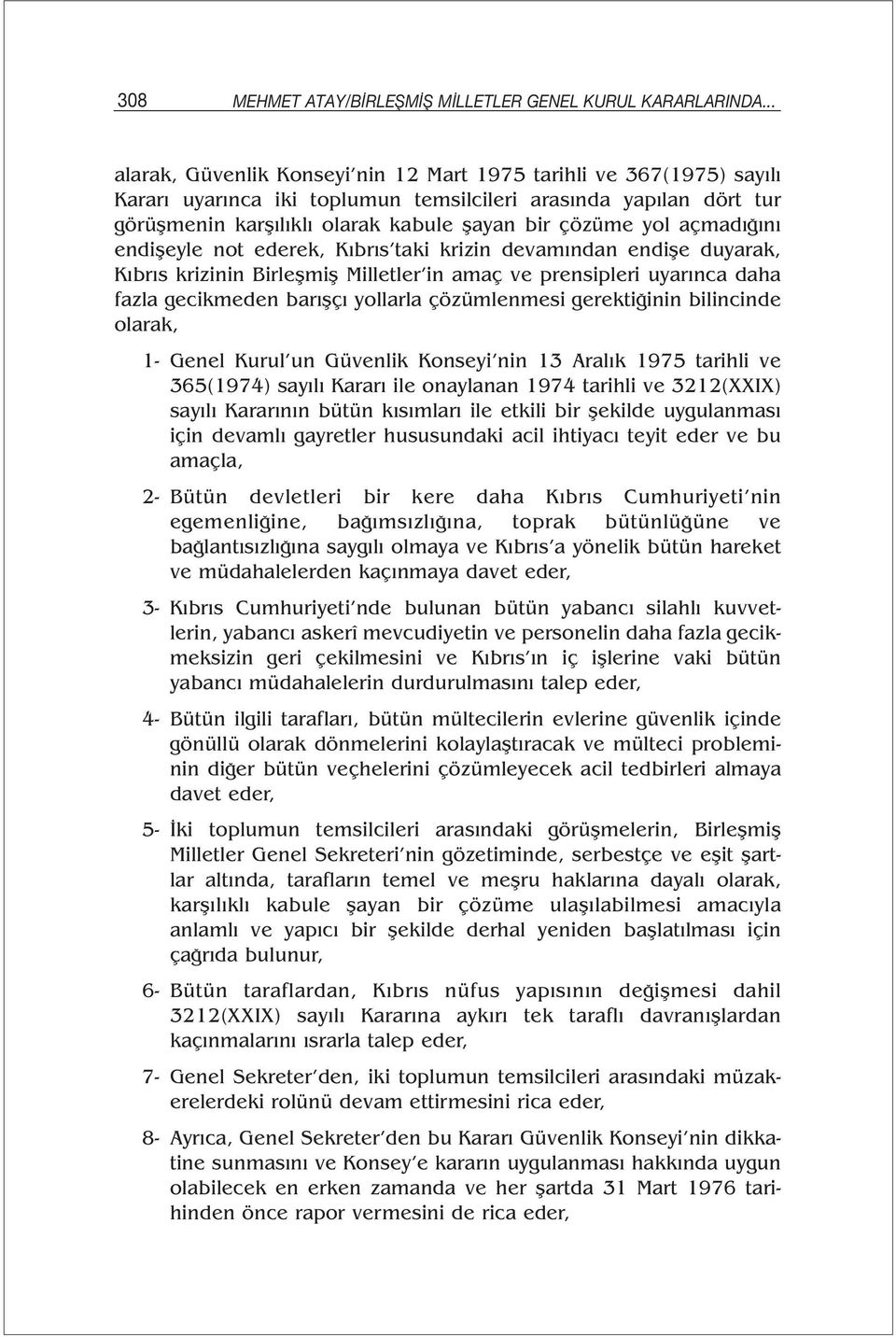 308 MEHMET ATAY/BİRLEŞMİŞ MİLLETLER GENEL KURUL KARARLARINDA...

alarak, Güvenlik Konseyi'nin 12 Mart 1975 tarihli ve 367(1975) sayılı Kararı uyarınca iki toplumun temsilcileri arasında yapılan dört tur görüşmenin karşılıklı olarak kabule şayan bir çözüme yol açmadığını endişeyle not ederek, Kıbrıs'taki krizin devamından endişe duyarak, Kıbrıs krizinin Birleşmiş Milletler'in amaç ve prensipleri uyarınca daha fazla gecikmeden barışçı yollarla çözümlenmesi gerektiğinin bilincinde olarak,

1- Genel Kurul'un Güvenlik Konseyi'nin 13 Aralık 1975 tarihli ve 365(1974) sayılı Kararı ile onaylanan 1974 tarihli ve 3212(XXIX) sayılı Kararının bütün kısımları ile etkili bir şekilde uygulanması için devamlı gayretler hususundaki acil ihtiyacı teyit eder ve bu amaçla,

2- Bütün devletleri bir kere daha Kıbrıs Cumhuriyeti'nin egemenliğine, bağımsızlığına, toprak bütünlüğüne ve bağlantısızlığına saygılı olmaya ve Kıbrıs'a yönelik bütün hareket ve müdahalelerden kaçınmaya davet eder,

3- Kıbrıs Cumhuriyeti'nde bulunan bütün yabancı silahlı kuvvetlerin, yabancı askerî mevcudiyetin ve personelin daha fazla gecikmeksizin geri çekilmesini ve Kıbrıs'ın iç işlerine vaki bütün yabancı müdahalelerin durdurulmasını talep eder,

4- Bütün ilgili tarafları, bütün mültecilerin evlerine güvenlik içinde gönüllü olarak dönmelerini kolaylaştıracak ve mülteci probleminin diğer bütün veçhelerini çözümleyecek acil tedbirleri almaya davet eder,

5- İki toplumun temsilcileri arasındaki görüşmelerin, Birleşmiş Milletler Genel Sekreteri'nin gözetiminde, serbestçe ve eşit şartlar altında, tarafların temel ve meşru haklarına dayalı olarak, karşılıklı kabule şayan bir çözüme ulaşılabilmesi amacıyla anlamlı ve yapıcı bir şekilde derhal yeniden başlatılması için çağrıda bulunur,

6- Bütün taraflardan, Kıbrıs nüfus yapısının değişmesi dahil 3212(XXIX) sayılı Kararına aykırı tek taraflı davranışlardan kaçınmalarını ısrarla talep eder,

7- Genel Sekreter'den, iki toplumun temsilcileri arasındaki müzakerelerdeki rolünü devam ettirmesini rica eder,

8- Ayrıca, Genel Sekreter'den bu Kararı Güvenlik Konseyi'nin dikkatine sunmasını ve Konsey'e kararın uygulanması hakkında uygun olabilecek en erken zamanda ve her şartda 31 Mart 1976 tarihinden önce rapor vermesini de rica eder,